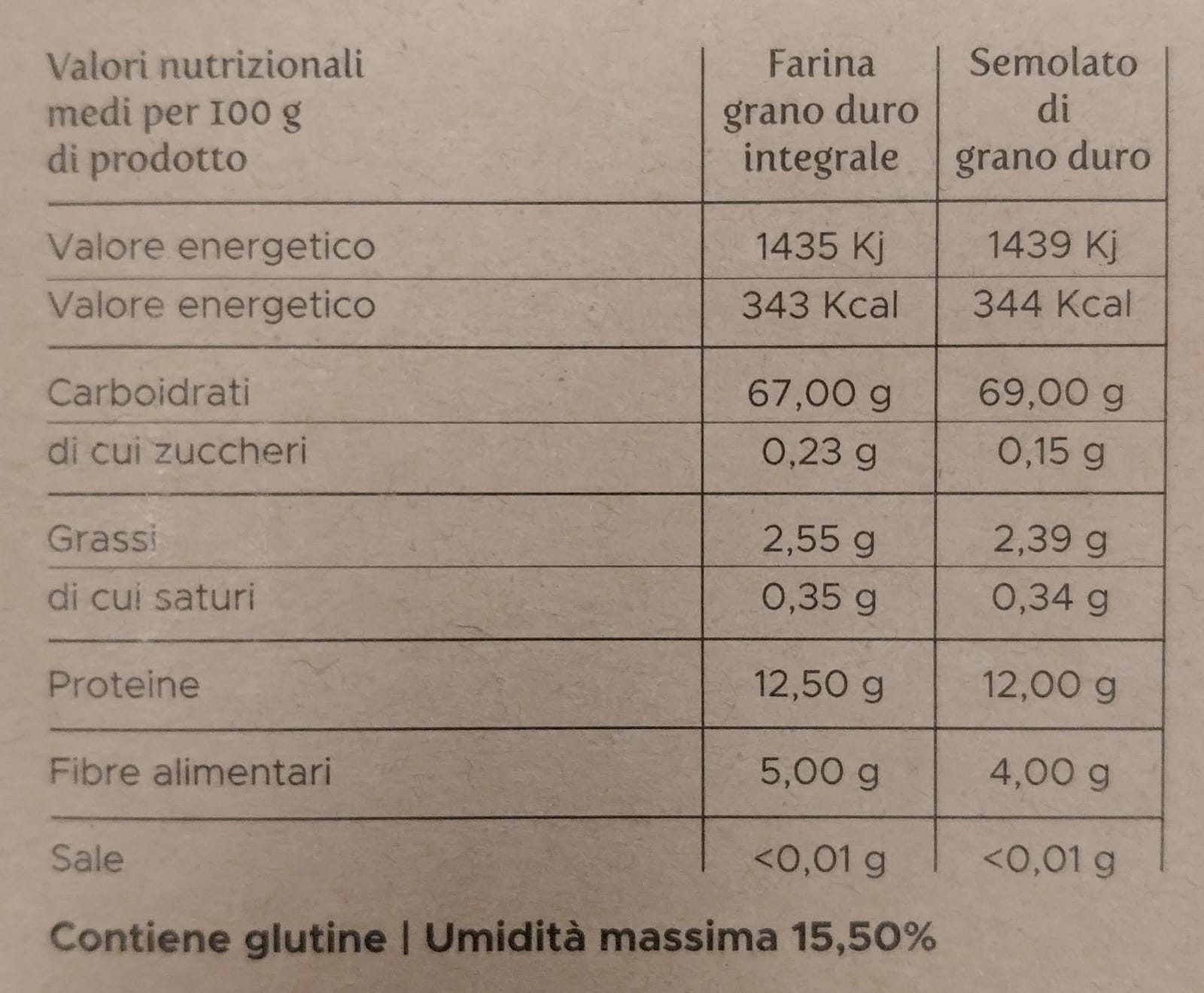 | Valori nutrizionali medi per 100 g di prodotto | Farina grano duro integrale | Semolato di grano duro |
|---|---|---|
| Valore energetico | 1435 Kj | 1439 Kj |
| Valore energetico | 343 Kcal | 344 Kcal |
| Carboidrati | 67,00 g | 69,00 g |
| di cui zuccheri | 0,23 g | 0,15 g |
| Grassi | 2,55 g | 2,39 g |
| di cui saturi | 0,35 g | 0,34 g |
| Proteine | 12,50 g | 12,00 g |
| Fibre alimentari | 5,00 g | 4,00 g |
| Sale | <0,01 g | <0,01 g |

Contiene glutine | Umidità massima 15,50%